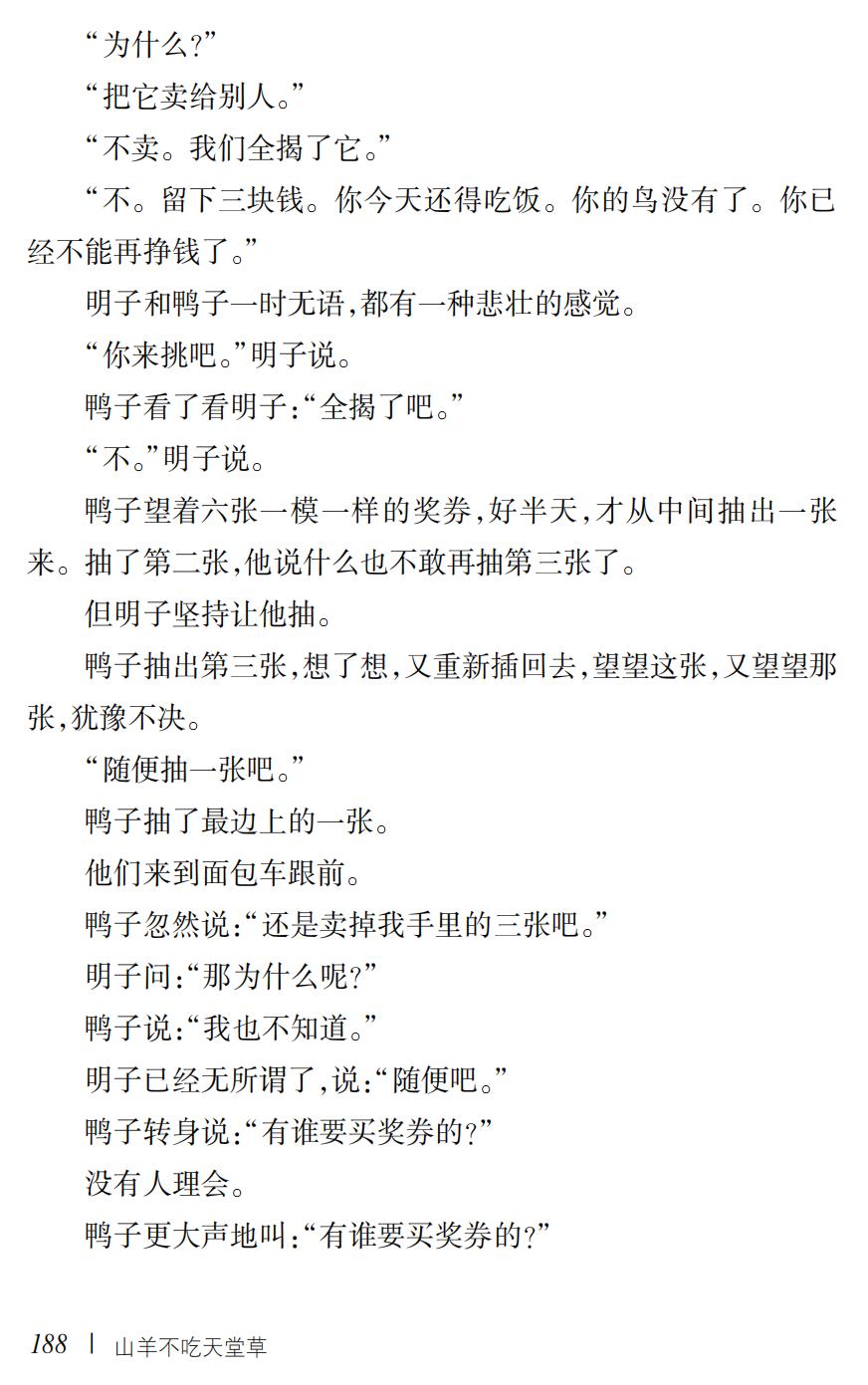 “为什么？”

“把它卖给别人。”

“不卖。我们全揭了它。”

“不。留下三块钱。你今天还得吃饭。你的鸟没有了。你已经不能再挣钱了。”

明子和鸭子一时无语，都有一种悲壮的感觉。

“你来挑吧。”明子说。

鸭子看了看明子：“全揭了吧。”

“不。”明子说。

鸭子望着六张一模一样的奖券，好半天，才从中间抽出一张来。抽了第二张，他说什么也不敢再抽第三张了。

但明子坚持让他抽。

鸭子抽出第三张，想了想，又重新插回去，望望这张，又望望那张，犹豫不决。

“随便抽一张吧。”

鸭子抽了最边上的一张。

他们来到面包车跟前。

鸭子忽然说：“还是卖掉我手里的三张吧。”

明子问：“那为什么呢？”

鸭子说：“我也不知道。”

明子已经无所谓了，说：“随便吧。”

鸭子转身说：“有谁要买奖券的？”

没有人理会。

鸭子更大声地叫：“有谁要买奖券的？”

188 | 山羊不吃天堂草